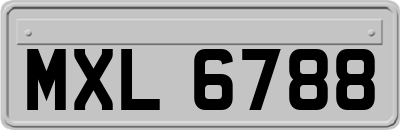 MXL 6788